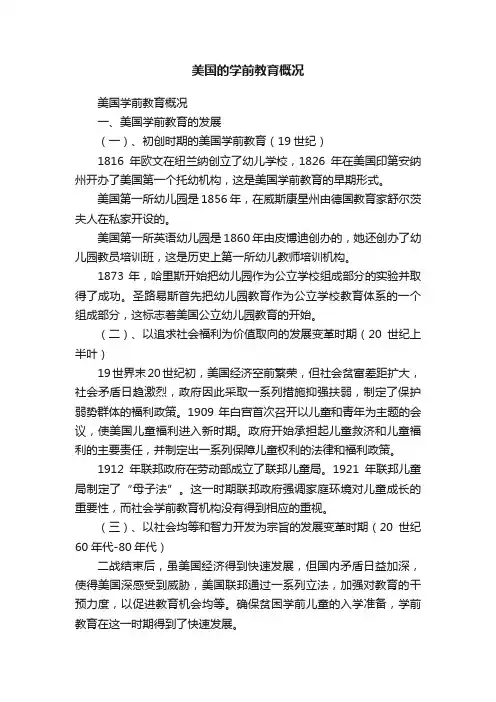 美国的学前教育概况

美国学前教育概况

一、美国学前教育的发展

（一）、初创时期的美国学前教育（19 世纪）

1816 年欧文在纽兰纳创立了幼儿学校，1826 年在美国印第安纳州开办了美国第一个托幼机构，这是美国学前教育的早期形式。

美国第一所幼儿园是1856年，在威斯康星州由德国教育家舒尔茨夫人在私家开设的。

美国第一所英语幼儿园是1860年由皮博迪创办的，她还创办了幼儿园教员培训班，这是历史上第一所幼儿教师培训机构。

1873 年，哈里斯开始把幼儿园作为公立学校组成部分的实验并取得了成功。圣路易斯首先把幼儿园教育作为公立学校教育体系的一个组成部分，这标志着美国公立幼儿园教育的开始。

（二）、以追求社会福利为价值取向的发展变革时期（20 世纪上半叶）

19世界末20世纪初，美国经济空前繁荣，但社会贫富差距扩大，社会矛盾日趋激烈，政府因此采取一系列措施抑强扶弱，制定了保护弱势群体的福利政策。1909 年白宫首次召开以儿童和青年为主题的会议，使美国儿童福利进入新时期。政府开始承担起儿童救济和儿童福利的主要责任，并制定出一系列保障儿童权利的法律和福利政策。

1912 年联邦政府在劳动部成立了联邦儿童局。1921 年联邦儿童局制定了“母子法”。这一时期联邦政府强调家庭环境对儿童成长的重要性，而社会学前教育机构没有得到相应的重视。

（三）、以社会均等和智力开发为宗旨的发展变革时期（20 世纪60年代-80年代）

二战结束后，虽美国经济得到快速发展，但国内矛盾日益加深，使得美国深感受到威胁，美国联邦通过一系列立法，加强对教育的干预力度，以促进教育机会均等。确保贫困学前儿童的入学准备，学前教育在这一时期得到了快速发展。